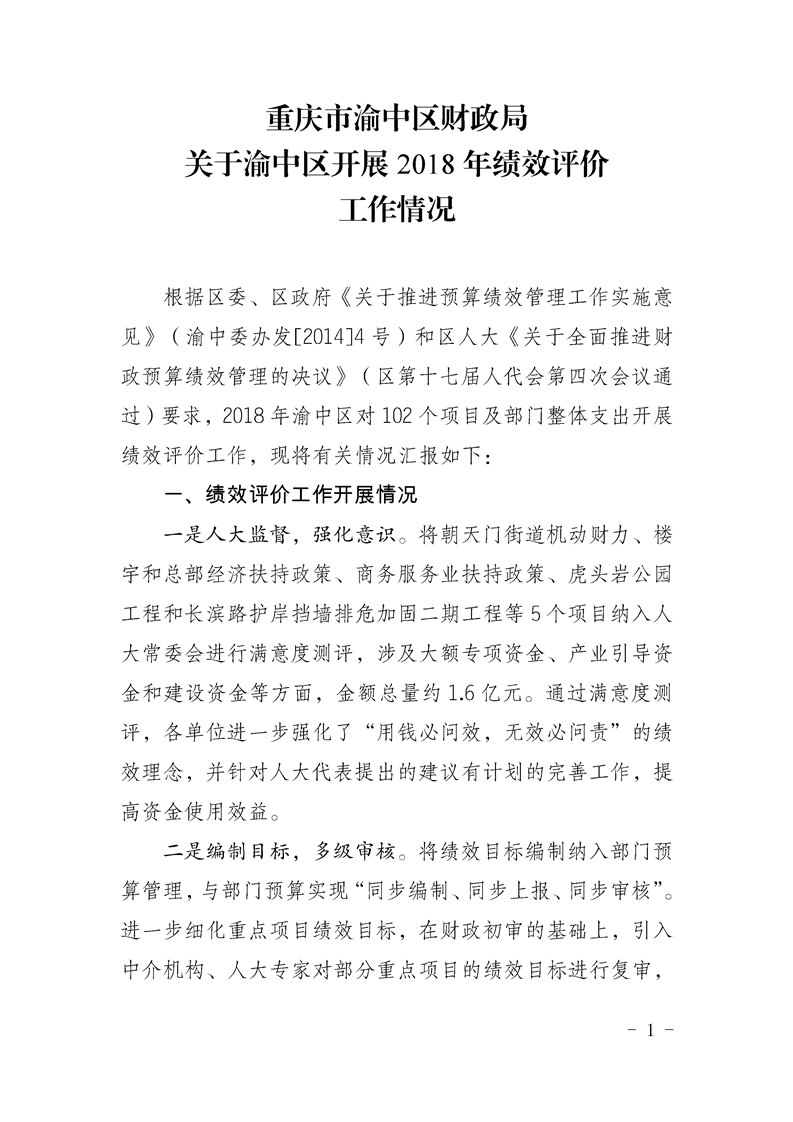 重庆市渝中区财政局
关于渝中区开展 2018 年绩效评价
工作情况

根据区委、区政府《关于推进预算绩效管理工作实施意见》（渝中委办发[2014]4 号）和区人大《关于全面推进财政预算绩效管理的决议》（区第十七届人代会第四次会议通过）要求，2018 年渝中区对 102 个项目及部门整体支出开展绩效评价工作，现将有关情况汇报如下：

一、绩效评价工作开展情况

一是人大监督，强化意识。将朝天门街道机动财力、楼宇和总部经济扶持政策、商务服务业扶持政策、虎头岩公园工程和长滨路护岸挡墙排危加固二期工程等 5 个项目纳入人大常委会进行满意度测评，涉及大额专项资金、产业引导资金和建设资金等方面，金额总量约 1.6 亿元。通过满意度测评，各单位进一步强化了“用钱必问效，无效必问责”的绩效理念，并针对人大代表提出的建议有计划的完善工作，提高资金使用效益。

二是编制目标，多级审核。将绩效目标编制纳入部门预算管理，与部门预算实现“同步编制、同步上报、同步审核”。进一步细化重点项目绩效目标，在财政初审的基础上，引入中介机构、人大专家对部分重点项目的绩效目标进行复审，

- 1 -